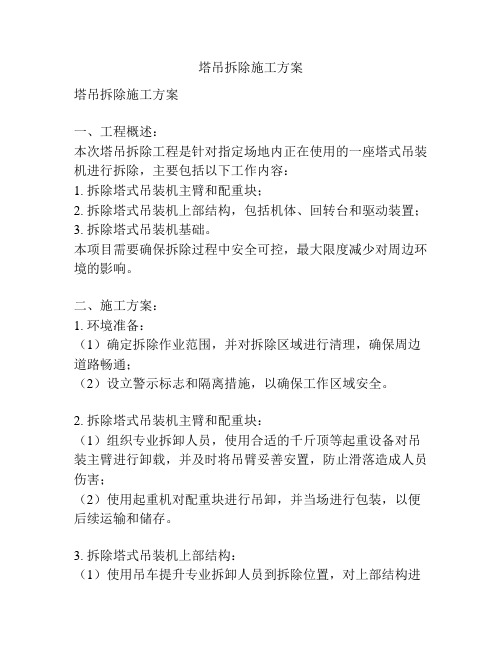 塔吊拆除施工方案

塔吊拆除施工方案

一、工程概述：
本次塔吊拆除工程是针对指定场地内正在使用的一座塔式吊装机进行拆除，主要包括以下工作内容：
1. 拆除塔式吊装机主臂和配重块；
2. 拆除塔式吊装机上部结构，包括机体、回转台和驱动装置；
3. 拆除塔式吊装机基础。
本项目需要确保拆除过程中安全可控，最大限度减少对周边环境的影响。

二、施工方案：
1. 环境准备：
（1）确定拆除作业范围，并对拆除区域进行清理，确保周边道路畅通；
（2）设立警示标志和隔离措施，以确保工作区域安全。

2. 拆除塔式吊装机主臂和配重块：
（1）组织专业拆卸人员，使用合适的千斤顶等起重设备对吊装主臂进行卸载，并及时将吊臂妥善安置，防止滑落造成人员伤害；
（2）使用起重机对配重块进行吊卸，并当场进行包装，以便后续运输和储存。

3. 拆除塔式吊装机上部结构：
（1）使用吊车提升专业拆卸人员到拆除位置，对上部结构进